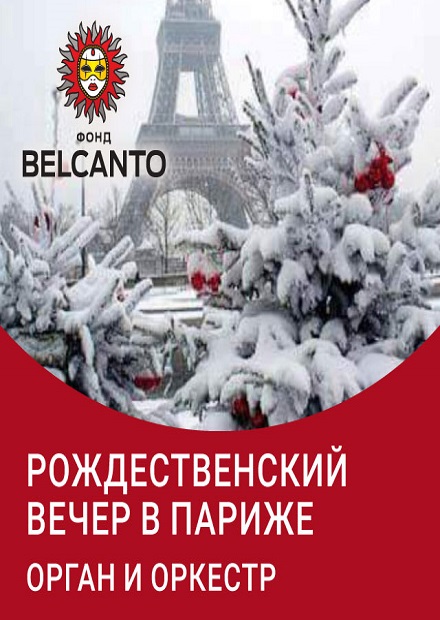 ФОНД
BELCANTO

РОЖДЕСТВЕНСКИЙ ВЕЧЕР В ПАРИЖЕ

ОРГАН И ОРКЕСТР